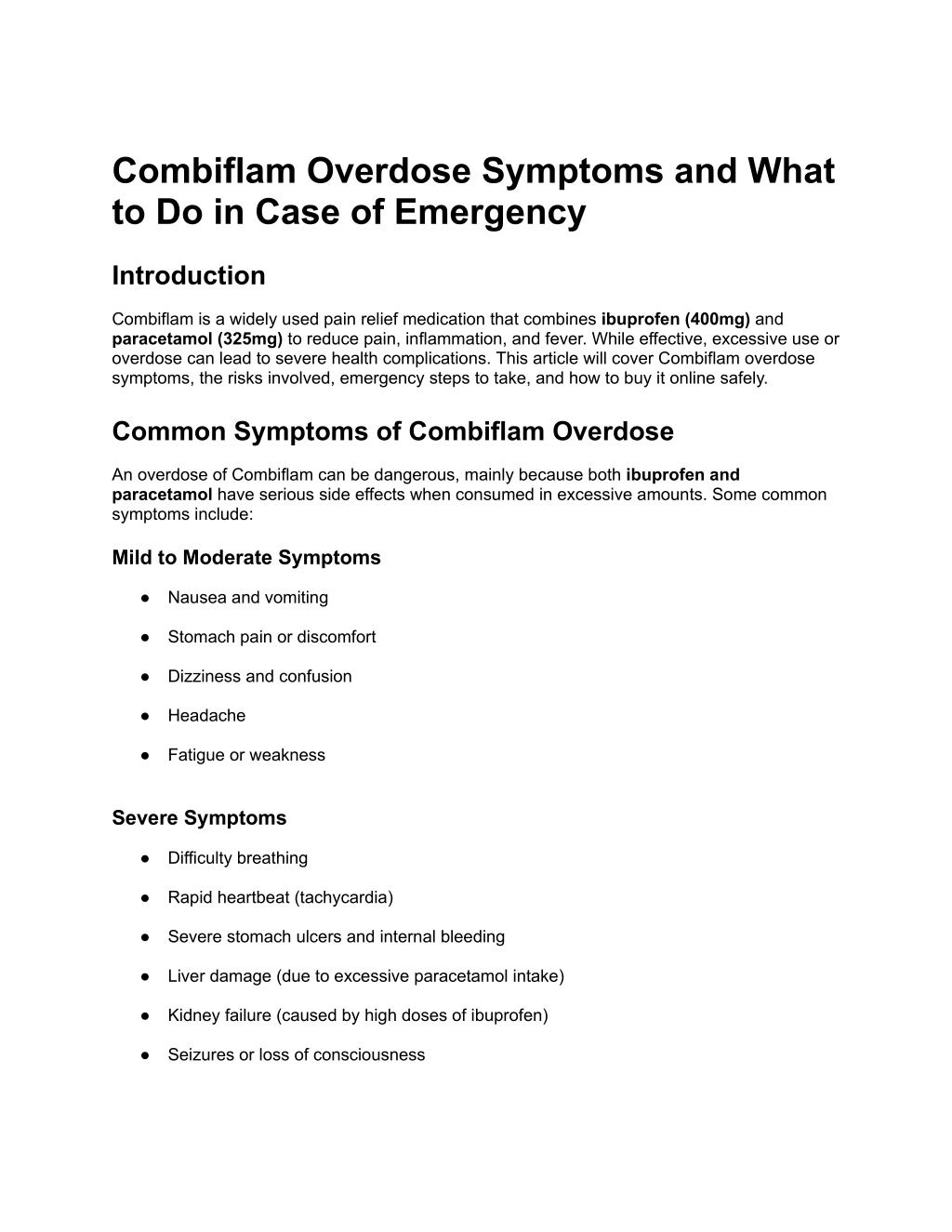 Combiflam Overdose Symptoms and What to Do in Case of Emergency

Introduction

Combiflam is a widely used pain relief medication that combines ibuprofen (400mg) and paracetamol (325mg) to reduce pain, inflammation, and fever. While effective, excessive use or overdose can lead to severe health complications. This article will cover Combiflam overdose symptoms, the risks involved, emergency steps to take, and how to buy it online safely.

Common Symptoms of Combiflam Overdose

An overdose of Combiflam can be dangerous, mainly because both ibuprofen and paracetamol have serious side effects when consumed in excessive amounts. Some common symptoms include:

Mild to Moderate Symptoms

● Nausea and vomiting

● Stomach pain or discomfort

● Dizziness and confusion

● Headache

● Fatigue or weakness

Severe Symptoms

● Difficulty breathing

● Rapid heartbeat (tachycardia)

● Severe stomach ulcers and internal bleeding

● Liver damage (due to excessive paracetamol intake)

● Kidney failure (caused by high doses of ibuprofen)

● Seizures or loss of consciousness